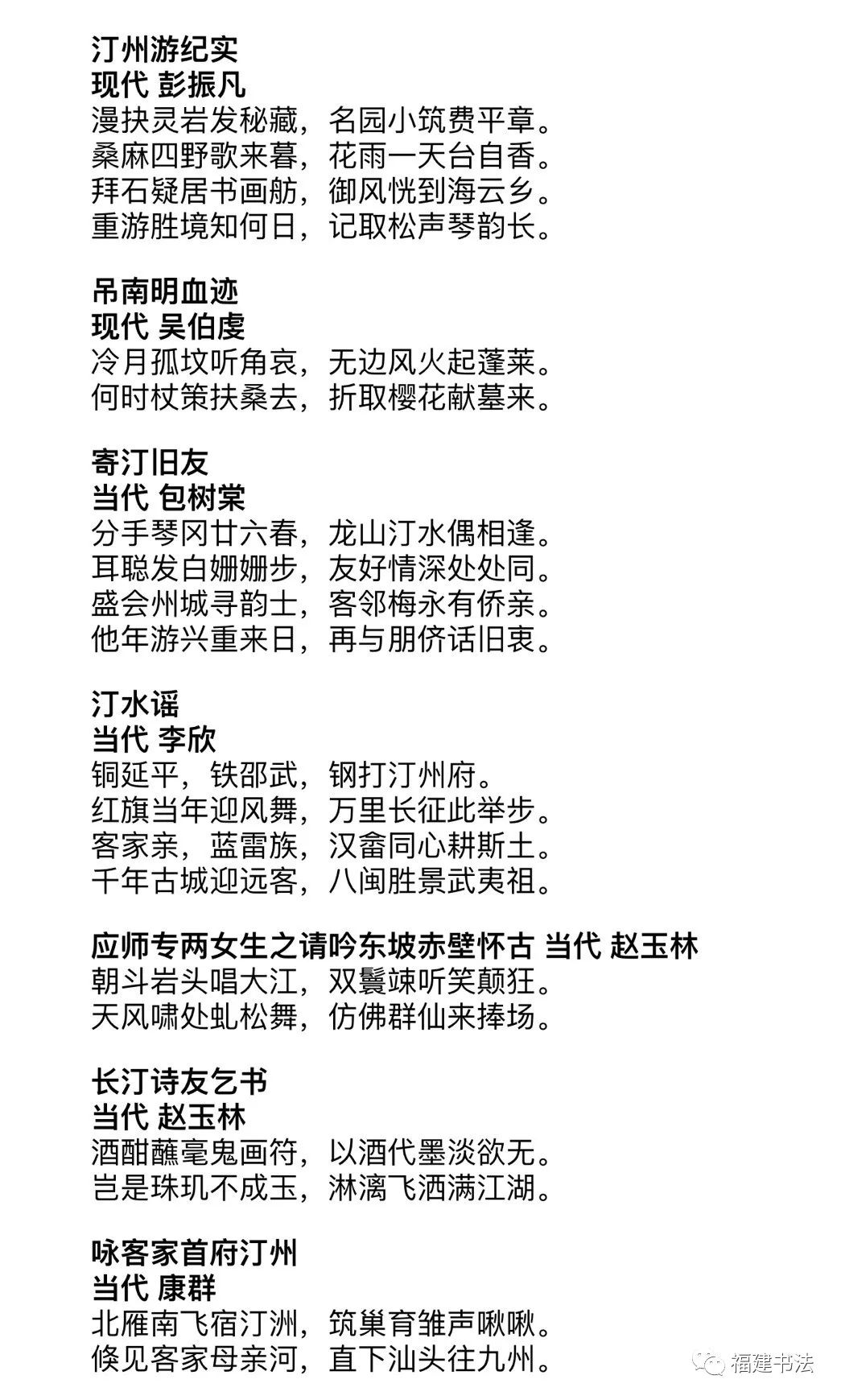 汀州游纪实
现代 彭振凡
漫抉灵岩发秘藏，名园小筑费平章。
桑麻四野歌来暮，花雨一天台自香。
拜石疑居书画舫，御风恍到海云乡。
重游胜境知何日，记取松声琴韵长。

吊南明血迹
现代 吴伯虔
冷月孤坟听角哀，无边风火起蓬莱。
何时杖策扶桑去，折取樱花献墓来。

寄汀旧友
当代 包树棠
分手琴冈廿六春，龙山汀水偶相逢。
耳聪发白姗姗步，友好情深处处同。
盛会州城寻韵士，客邻梅永有侨亲。
他年游兴重来日，再与朋侪话旧衷。

汀水谣
当代 李欣
铜延平，铁邵武，钢打汀州府。
红旗当年迎风舞，万里长征此举步。
客家亲，蓝雷族，汉畲同心耕斯土。
千年古城迎远客，八闽胜景武夷祖。

应师专两女生之请吟东坡赤壁怀古 当代 赵玉林
朝斗岩头唱大江，双鬟竦听笑颠狂。
天风啸处虬松舞，仿佛群仙来捧场。

长汀诗友乞书
当代 赵玉林
酒酣蘸毫鬼画符，以酒代墨淡欲无。
岂是珠玑不成玉，淋漓飞洒满江湖。

咏客家首府汀州
当代 康群
北雁南飞宿汀洲，筑巢育雏声啾啾。
倏见客家母亲河，直下汕头往九州。

福建书法